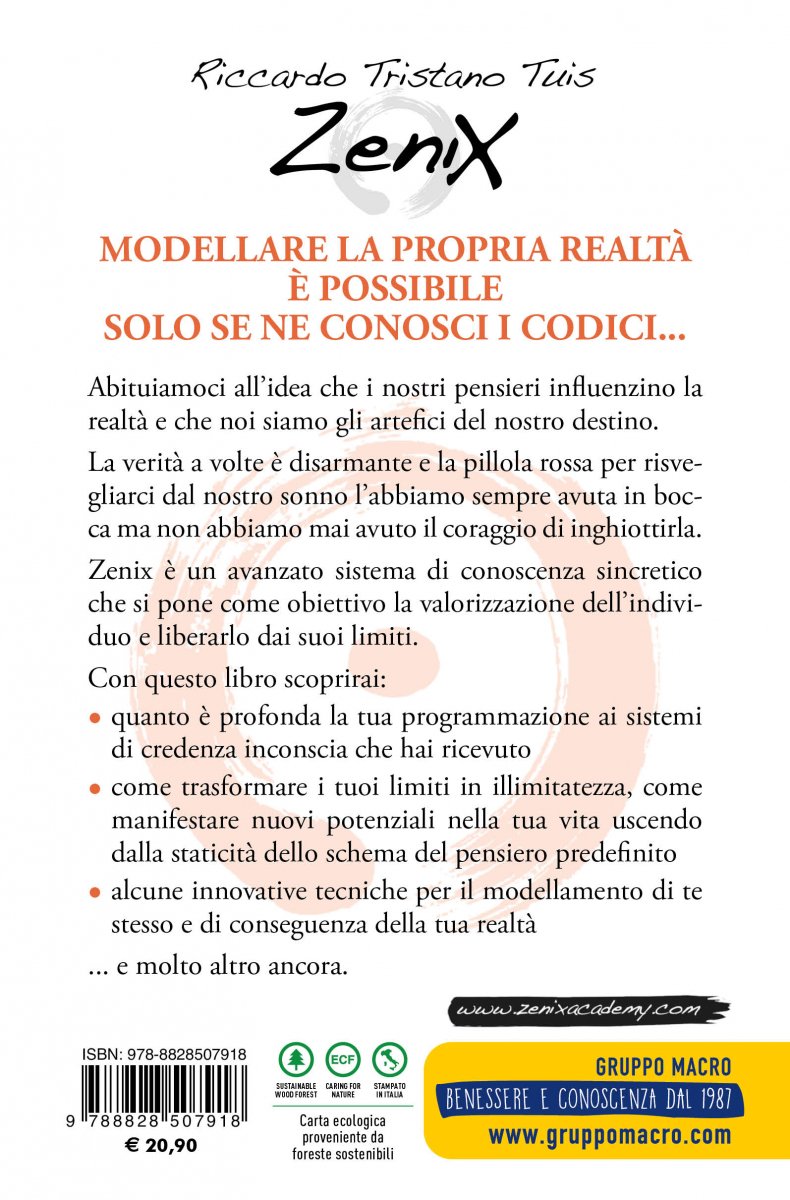 Riccardo Tristano Tuis
ZeniX

MODELLARE LA PROPRIA REALTÀ
È POSSIBILE
SOLO SE NE CONOSCI I CODICI...

Abituiamoci all'idea che i nostri pensieri influenzino la realtà e che noi siamo gli artefici del nostro destino.

La verità a volte è disarmante e la pillola rossa per risvegliarci dal nostro sonno l'abbiamo sempre avuta in bocca ma non abbiamo mai avuto il coraggio di inghiottirla.

Zenix è un avanzato sistema di conoscenza sincretico che si pone come obiettivo la valorizzazione dell'individuo e liberarlo dai suoi limiti.

Con questo libro scoprirai:

• quanto è profonda la tua programmazione ai sistemi di credenza inconscia che hai ricevuto
• come trasformare i tuoi limiti in illimitatezza, come manifestare nuovi potenziali nella tua vita uscendo dalla staticità dello schema del pensiero predefinito
• alcune innovative tecniche per il modellamento di te stesso e di conseguenza della tua realtà

... e molto altro ancora.

www.zenixacademy.com

ISBN: 978-8828507918
9 788828 507918
€ 20,90

SUSTAINABLE WOOD FOREST
ECF CARING FOR NATURE
STAMPATO IN ITALIA
Carta ecologica proveniente da foreste sostenibili

GRUPPO MACRO
BENESSERE E CONOSCENZA DAL 1987
www.gruppomacro.com